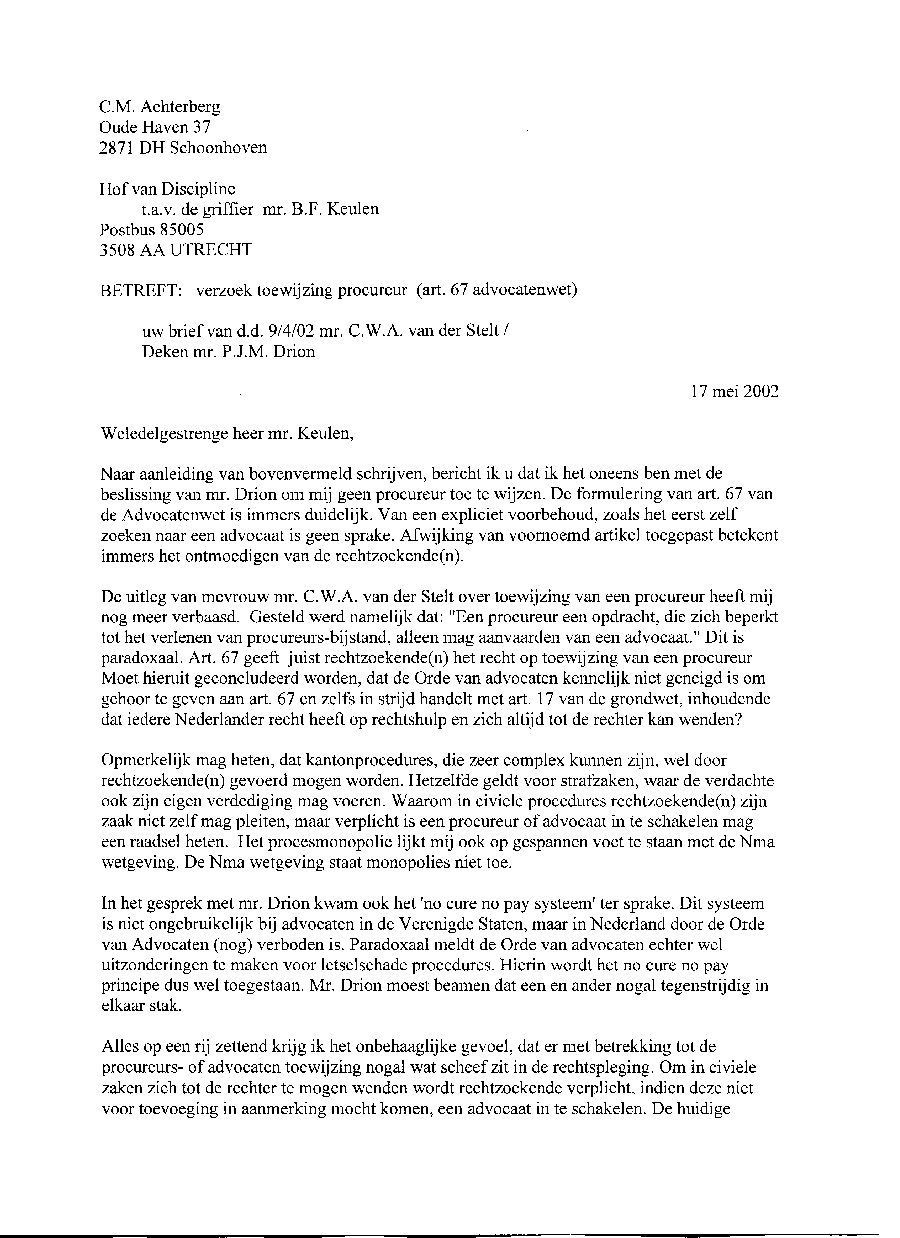 C.M. Achterberg
Oude Haven 37
2871 DH Schoonhoven

Hof van Discipline
t.a.v. de griffier mr. B.F. Keulen
Postbus 85005
3508 AA UTRECHT

BETREFT: verzoek toewijzing procureur (art. 67 advocatenwet)

uw brief van d.d. 9/4/02 mr. C.W.A. van der Stelt /
Deken mr. P.J.M. Drion

17 mei 2002

Weledelgestrenge heer mr. Keulen,

Naar aanleiding van bovenvermeld schrijven, bericht ik u dat ik het oneens ben met de beslissing van mr. Drion om mij geen procureur toe te wijzen. De formulering van art. 67 van de Advocatenwet is immers duidelijk. Van een expliciet voorbehoud, zoals het eerst zelf zoeken naar een advocaat is geen sprake. Afwijking van voornoemd artikel toegepast betekent immers het ontmoedigen van de rechtzoekende(n).

De uitleg van mevrouw mr. C.W.A. van der Stelt over toewijzing van een procureur heeft mij nog meer verbaasd. Gesteld werd namelijk dat: "Een procureur een opdracht, die zich beperkt tot het verlenen van procureurs-bijstand, alleen mag aanvaarden van een advocaat." Dit is paradoxaal. Art. 67 geeft juist rechtzoekende(n) het recht op toewijzing van een procureur Moet hieruit geconcludeerd worden, dat de Orde van advocaten kennelijk niet geneigd is om gehoor te geven aan art. 67 en zelfs in strijd handelt met art. 17 van de grondwet, inhoudende dat iedere Nederlander recht heeft op rechtshulp en zich altijd tot de rechter kan wenden?

Opmerkelijk mag heten, dat kantonprocedures, die zeer complex kunnen zijn, wel door rechtzoekende(n) gevoerd mogen worden. Hetzelfde geldt voor strafzaken, waar de verdachte ook zijn eigen verdediging mag voeren. Waarom in civiele procedures rechtzoekende(n) zijn zaak niet zelf mag pleiten, maar verplicht is een procureur of advocaat in te schakelen mag een raadsel heten. Het procesmonopolie lijkt mij ook op gespannen voet te staan met de Nma wetgeving. De Nma wetgeving staat monopolies niet toe.

In het gesprek met mr. Drion kwam ook het 'no cure no pay systeem' ter sprake. Dit systeem is niet ongebruikelijk bij advocaten in de Verenigde Staten, maar in Nederland door de Orde van Advocaten (nog) verboden is. Paradoxaal meldt de Orde van advocaten echter wel uitzonderingen te maken voor letselschade procedures. Hierin wordt het no cure no pay principe dus wel toegestaan. Mr. Drion moest beamen dat een en ander nogal tegenstrijdig in elkaar stak.

Alles op een rij zettend krijg ik het onbehaaglijke gevoel, dat er met betrekking tot de procureurs- of advocaten toewijzing nogal wat scheef zit in de rechtspleging. Om in civiele zaken zich tot de rechter te mogen wenden wordt rechtzoekende verplicht, indien deze niet voor toevoeging in aanmerking mocht komen, een advocaat in te schakelen. De huidige